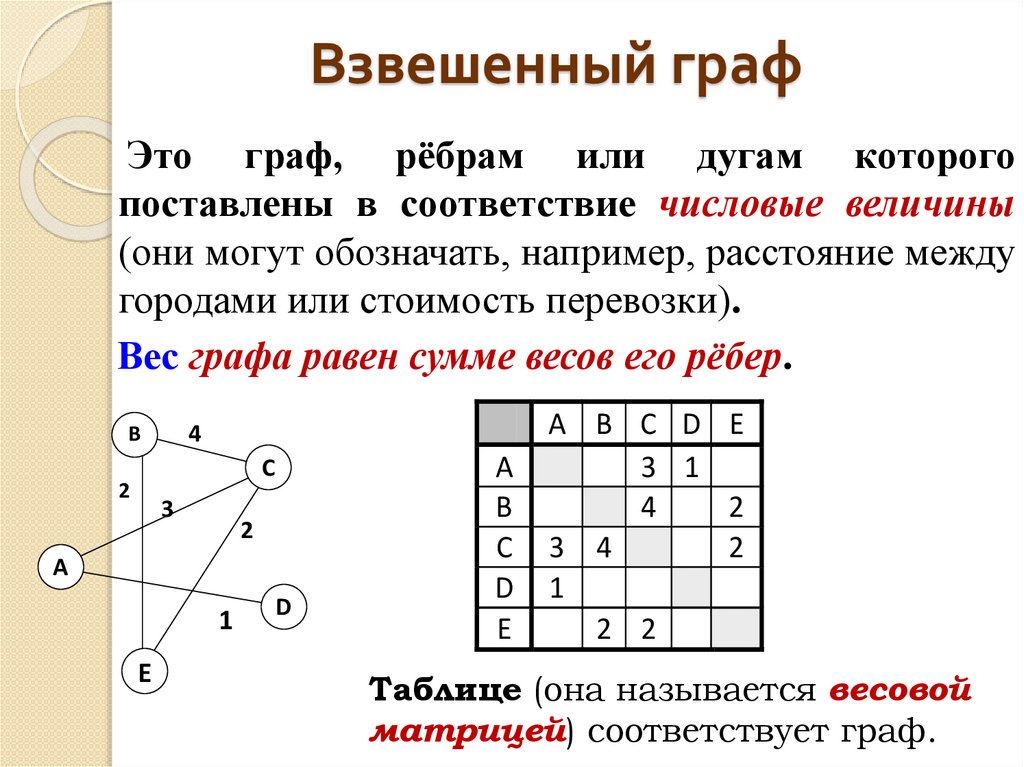 Взвешенный граф

Это граф, рёбрам или дугам которого поставлены в соответствие числовые величины (они могут обозначать, например, расстояние между городами или стоимость перевозки).

Вес графа равен сумме весов его рёбер.

B
4
C
2
3
2
A
D
1
E

| | A | B | C | D | E |
|---|---|---|---|---|---|
| A | | | 3 | 1 | |
| B | | | 4 | | 2 |
| C | 3 | 4 | | | 2 |
| D | 1 | | | | |
| E | | 2 | 2 | | |

Таблице (она называется весовой матрицей) соответствует граф.